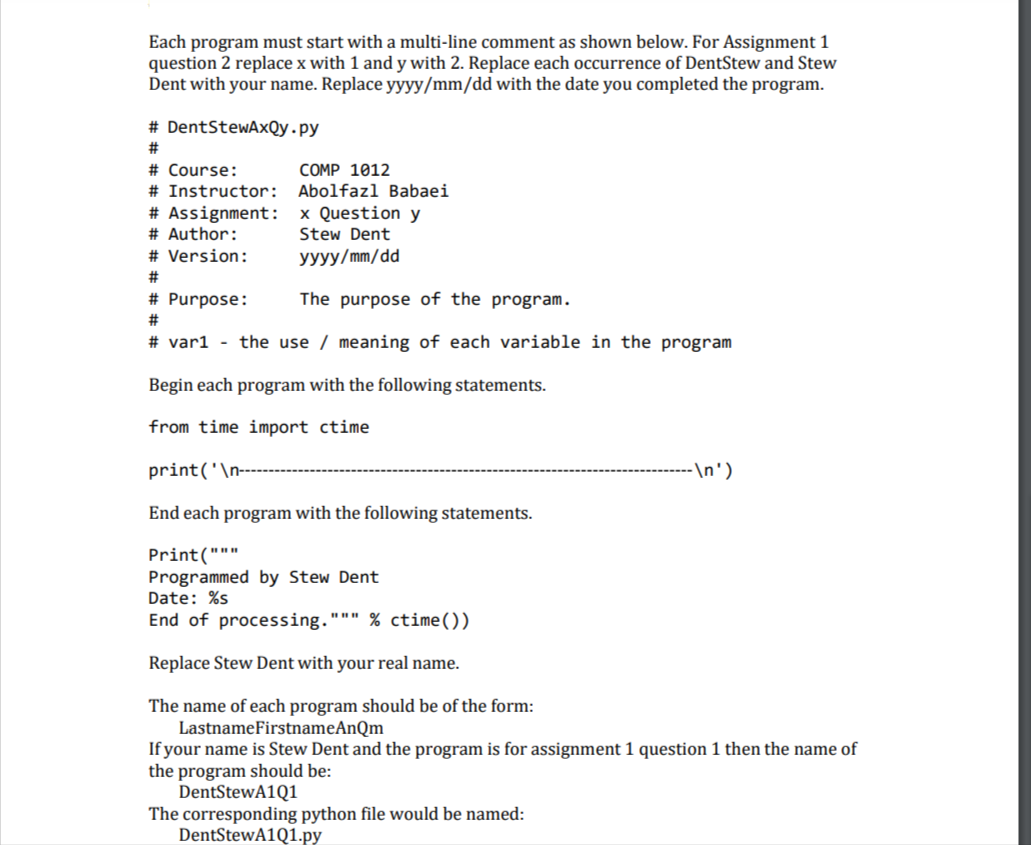 Each program must start with a multi-line comment as shown below. For Assignment 1 question 2 replace x with 1 and y with 2. Replace each occurrence of DentStew and Stew Dent with your name. Replace yyyy/mm/dd with the date you completed the program.

# DentStewAxQy.py
#
# Course:        COMP 1012
# Instructor:    Abolfazl Babaei
# Assignment:    x Question y
# Author:        Stew Dent
# Version:       yyyy/mm/dd
#
# Purpose:       The purpose of the program.
#
# var1 - the use / meaning of each variable in the program

Begin each program with the following statements.

from time import ctime

print('\n--------------------------------------------------------------------------------\n')

End each program with the following statements.

Print("""
Programmed by Stew Dent
Date: %s
End of processing.""" % ctime())

Replace Stew Dent with your real name.

The name of each program should be of the form:
LastnameFirstnameAnQm
If your name is Stew Dent and the program is for assignment 1 question 1 then the name of the program should be:
DentStewA1Q1
The corresponding python file would be named:
DentStewA1Q1.py